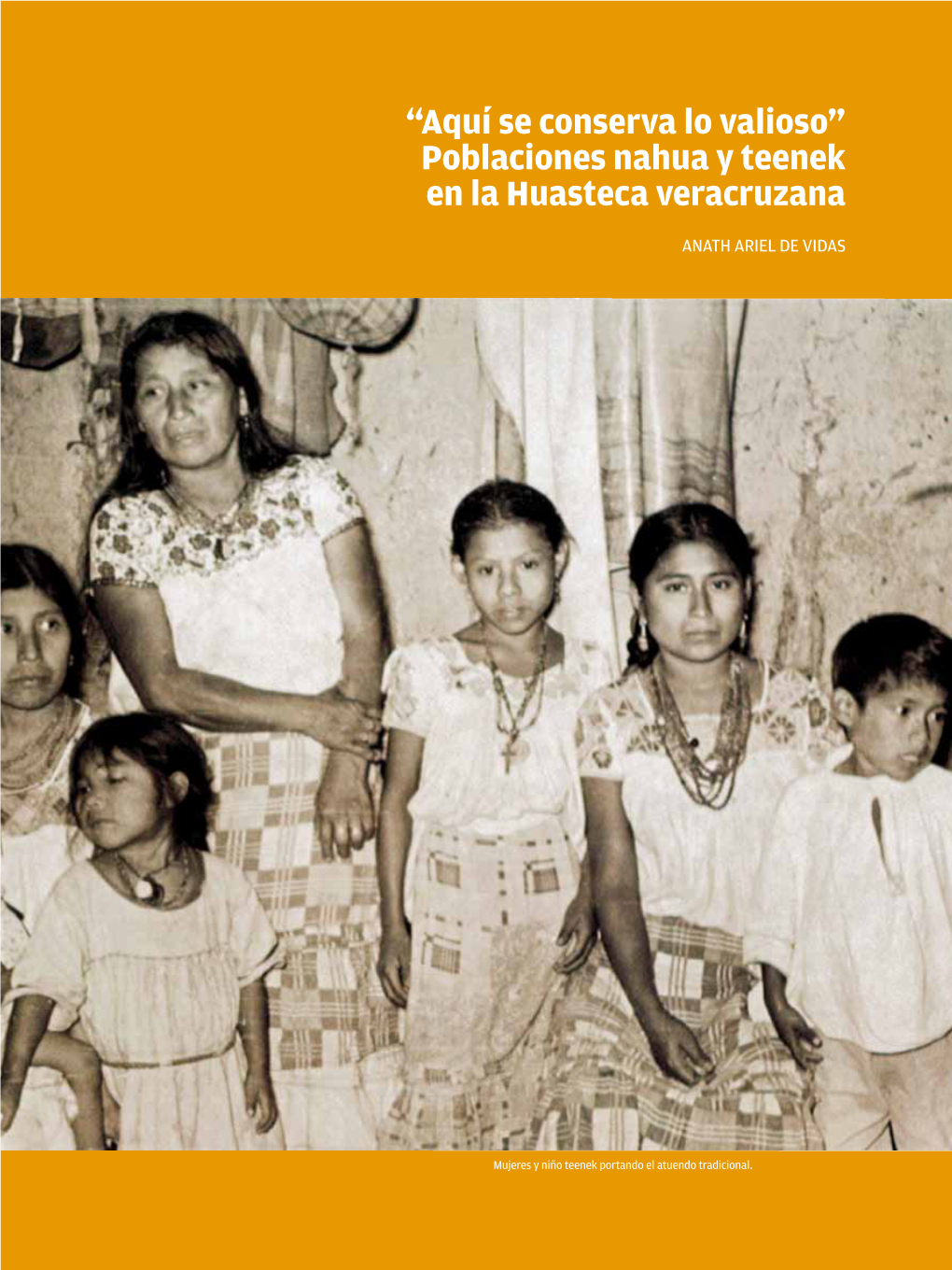 “Aquí se conserva lo valioso”
Poblaciones nahua y teenek
en la Huasteca veracruzana

ANATH ARIEL DE VIDAS

Mujeres y niño teenek portando el atuendo tradicional.